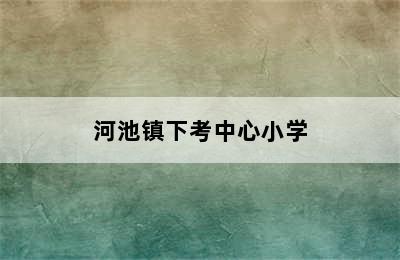 河池镇下考中心小学